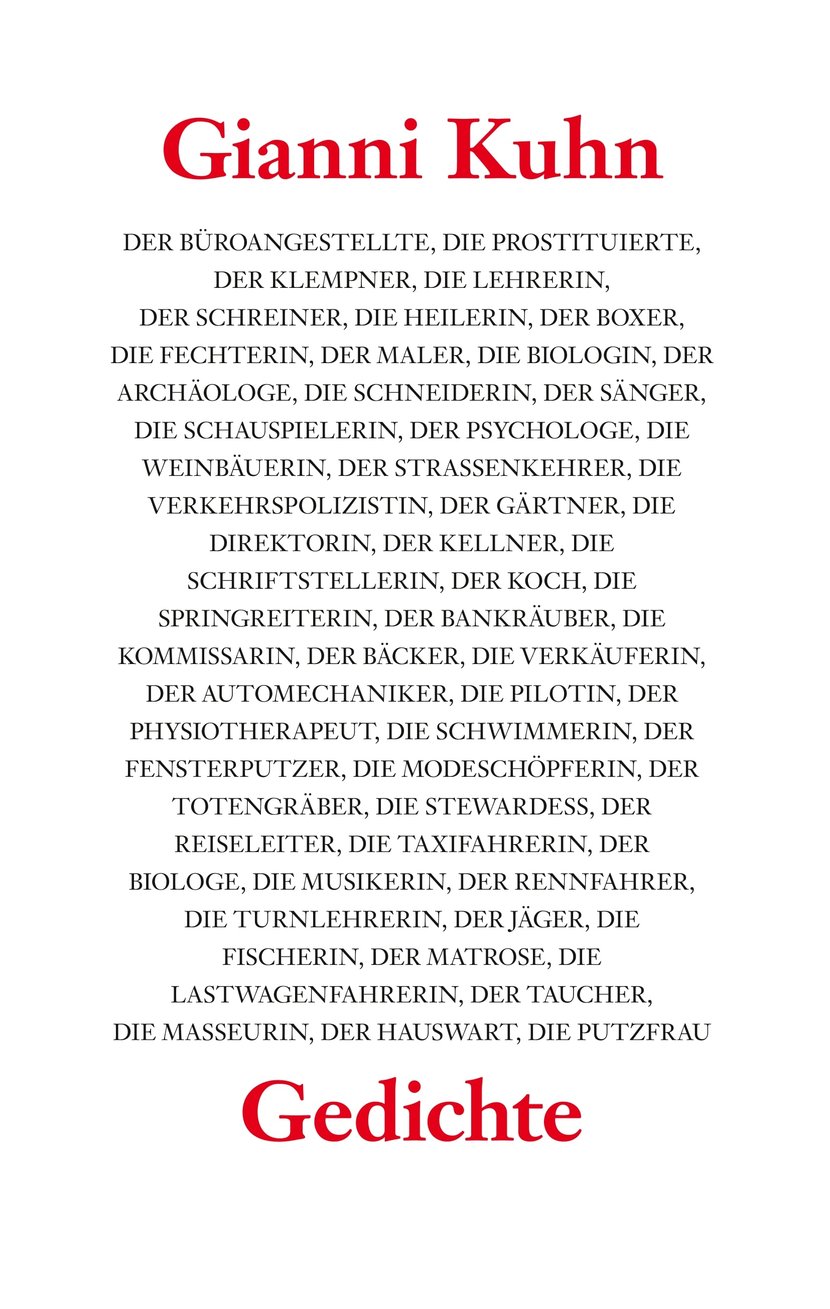 Gianni Kuhn

DER BÜROANGESTELLTE, DIE PROSTITUIERTE, DER KLEMPNER, DIE LEHRERIN, DER SCHREINER, DIE HEILERIN, DER BOXER, DIE FECHTERIN, DER MALER, DIE BIOLOGIN, DER ARCHÄOLOGE, DIE SCHNEIDERIN, DER SÄNGER, DIE SCHAUSPIELERIN, DER PSYCHOLOGE, DIE WEINBÄUERIN, DER STRASSENKEHRER, DIE VERKEHRSPOLIZISTIN, DER GÄRTNER, DIE DIREKTORIN, DER KELLNER, DIE SCHRIFTSTELLERIN, DER KOCH, DIE SPRINGREITERIN, DER BANKRÄUBER, DIE KOMMISSARIN, DER BÄCKER, DIE VERKÄUFERIN, DER AUTOMECHANIKER, DIE PILOTIN, DER PHYSIOTHERAPEUT, DIE SCHWIMMERIN, DER FENSTERPUTZER, DIE MODESCHÖPFERIN, DER TOTENGRÄBER, DIE STEWARDESS, DER REISELEITER, DIE TAXIFAHRERIN, DER BIOLOGE, DIE MUSIKERIN, DER RENNFAHRER, DIE TURNLEHRERIN, DER JÄGER, DIE FISCHERIN, DER MATROSE, DIE LASTWAGENFAHRERIN, DER TAUCHER, DIE MASSEURIN, DER HAUSWART, DIE PUTZFRAU

Gedichte